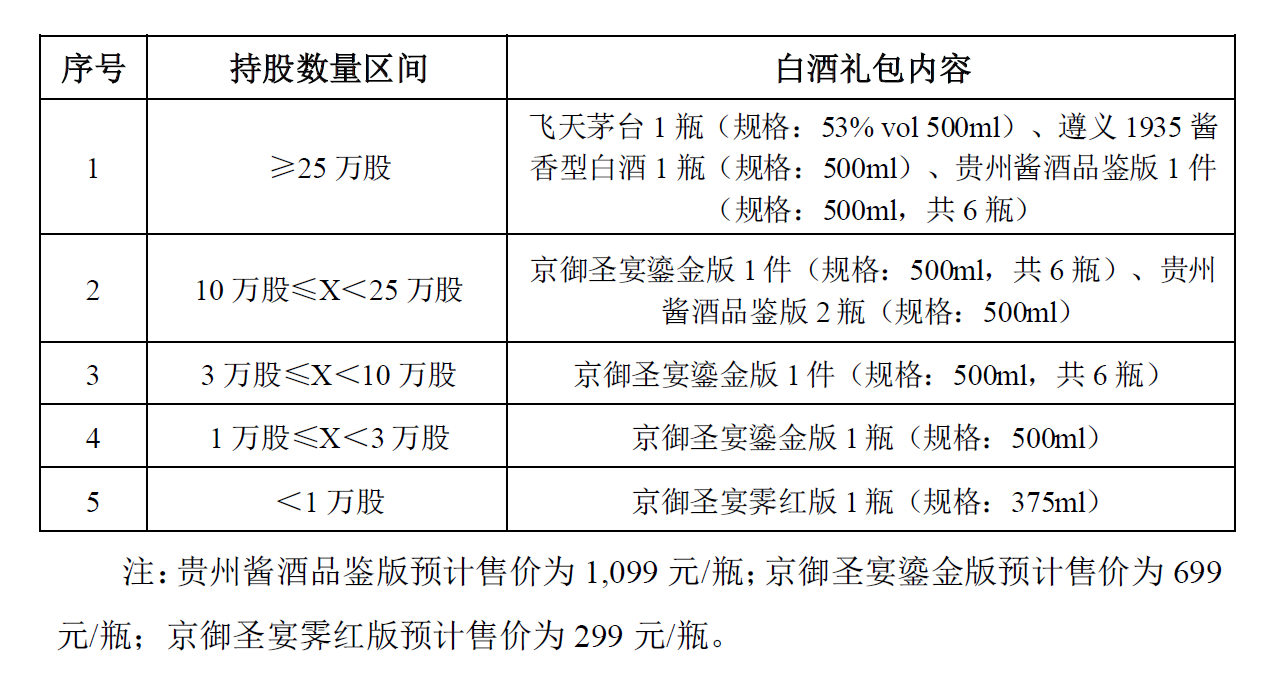 | 序号 | 持股数量区间 | 白酒礼包内容 |
|---|---|---|
| 1 | ≥25 万股 | 飞天茅台 1 瓶（规格：53% vol 500ml）、遵义 1935 酱香型白酒 1 瓶（规格：500ml）、贵州酱酒品鉴版 1 件（规格：500ml，共 6 瓶） |
| 2 | 10 万股≤X＜25 万股 | 京御圣宴鎏金版 1 件（规格：500ml，共 6 瓶）、贵州酱酒品鉴版 2 瓶（规格：500ml） |
| 3 | 3 万股≤X＜10 万股 | 京御圣宴鎏金版 1 件（规格：500ml，共 6 瓶） |
| 4 | 1 万股≤X＜3 万股 | 京御圣宴鎏金版 1 瓶（规格：500ml） |
| 5 | ＜1 万股 | 京御圣宴霁红版 1 瓶（规格：375ml） |

注：贵州酱酒品鉴版预计售价为 1,099 元/瓶；京御圣宴鎏金版预计售价为 699 元/瓶；京御圣宴霁红版预计售价为 299 元/瓶。